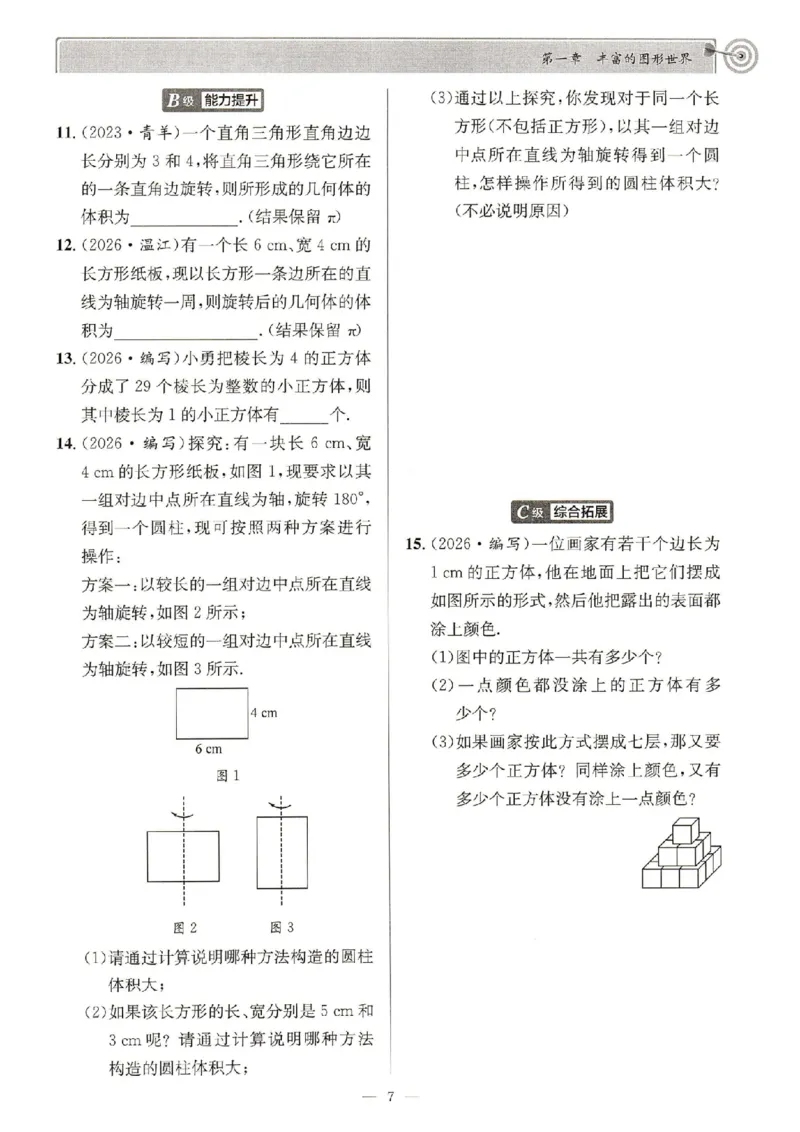 第一章 丰富的图形世界

B级 能力提升

11.(2023·青羊)一个直角三角形直角边边长分别为3和4,将直角三角形绕它所在的一条直角边旋转,则所形成的几何体的体积为____.(结果保留π)

12.(2026·温江)有一个长6 cm、宽4 cm的长方形纸板,现以长方形一条边所在的直线为轴旋转一周,则旋转后的几何体的体积为____.(结果保留π)

13.(2026·编写)小勇把棱长为4的正方体分成了29个棱长为整数的小正方体,则其中棱长为1的小正方体有____个.

14.(2026·编写)探究:有一块长6 cm、宽4 cm的长方形纸板,如图1,现要求以其一组对边中点所在直线为轴,旋转180°,得到一个圆柱,现可按照两种方案进行操作:

方案一:以较长的一组对边中点所在直线为轴旋转,如图2所示;

方案二:以较短的一组对边中点所在直线为轴旋转,如图3所示.

4 cm
6 cm
图1

图2 图3

(1)请通过计算说明哪种方法构造的圆柱体积大;

(2)如果该长方形的长、宽分别是5 cm和3 cm呢?请通过计算说明哪种方法构造的圆柱体积大;

(3)通过以上探究,你发现对于同一个长方形(不包括正方形),以其一组对边中点所在直线为轴旋转得到一个圆柱,怎样操作所得到的圆柱体积大?(不必说明原因)

C级 综合拓展

15.(2026·编写)一位画家有若干个边长为1 cm的正方体,他在地面上把它们摆成如图所示的形式,然后他把露出的表面都涂上颜色.

(1)图中的正方体一共有多少个?

(2)一点颜色都没涂上的正方体有多少个?

(3)如果画家按此方式摆成七层,那又要多少个正方体?同样涂上颜色,又有多少个正方体没有涂上一点颜色?

— 7 —